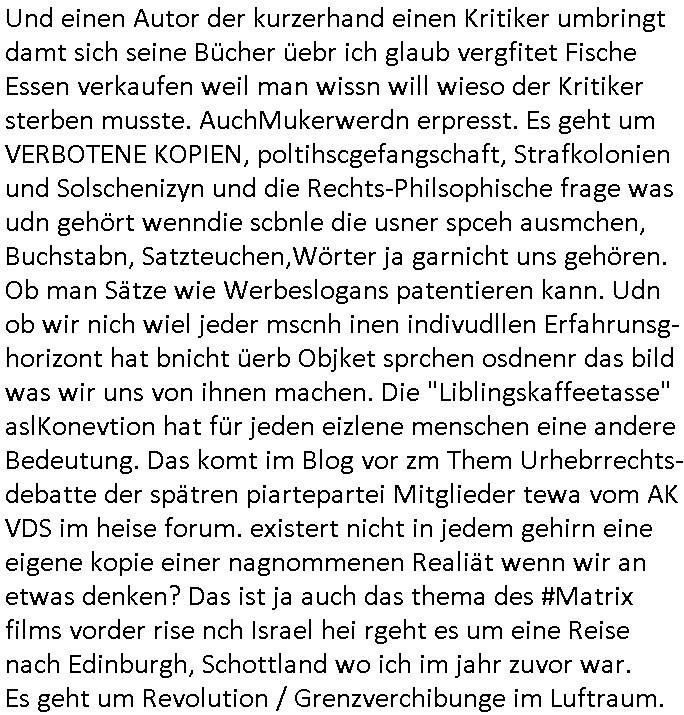 Und einen Autor der kurzerhand einen Kritiker umbringt damt sich seine Bücher üebr ich glaub vergfitet Fische Essen verkaufen weil man wissn will wieso der Kritiker sterben musste. AuchMukerwerdn erpresst. Es geht um VERBOTENE KOPIEN, poltihscgefangschaft, Strafkolonien und Solschenizyn und die Rechts-Philsophische frage was udn gehört wenndie scbnle die usner spceh ausmchen, Buchstabn, Satzteuchen,Wörter ja garnicht uns gehören. Ob man Sätze wie Werbeslogans patentieren kann. Udn ob wir nich wiel jeder mscnh inen indivudllen Erfahrunsghorizont hat bnicht üerb Objket sprchen osdnenr das bild was wir uns von ihnen machen. Die "Liblingskaffeetasse" aslKonevtion hat für jeden eizlene menschen eine andere Bedeutung. Das komt im Blog vor zm Them Urhebrrechtsdebatte der spätren piartepartei Mitglieder tewa vom AK VDS im heise forum. existert nicht in jedem gehirn eine eigene kopie einer nagnommenen Realiät wenn wir an etwas denken? Das ist ja auch das thema des #Matrix films vorder rise nch Israel hei rgeht es um eine Reise nach Edinburgh, Schottland wo ich im jahr zuvor war. Es geht um Revolution / Grenzverchibunge im Luftraum.